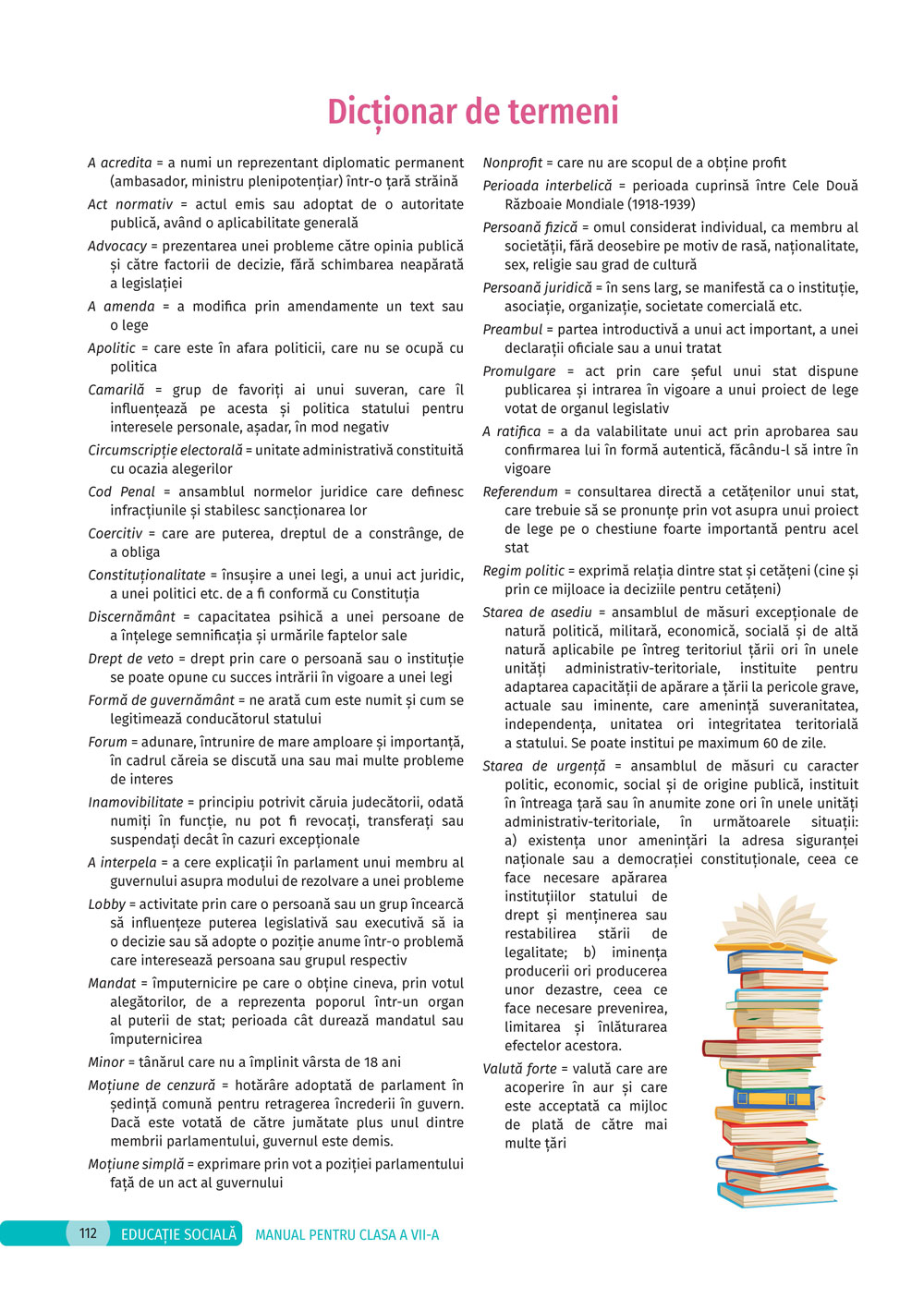 Dicționar de termeni

A acredita = a numi un reprezentant diplomatic permanent (ambasador, ministru plenipotențiar) într-o țară străină

Act normativ = actul emis sau adoptat de o autoritate publică, având o aplicabilitate generală

Advocacy = prezentarea unei probleme către opinia publică și către factorii de decizie, fără schimbarea neapărată a legislației

A amenda = a modifica prin amendamente un text sau o lege

Apolitic = care este în afara politicii, care nu se ocupă cu politica

Camarilă = grup de favoriți ai unui suveran, care îl influențează pe acesta și politica statului pentru interesele personale, așadar, în mod negativ

Circumscripție electorală = unitate administrativă constituită cu ocazia alegerilor

Cod Penal = ansamblul normelor juridice care definesc infracțiunile și stabilesc sancționarea lor

Coercitiv = care are puterea, dreptul de a constrânge, de a obliga

Constituționalitate = însușire a unei legi, a unui act juridic, a unei politici etc. de a fi conformă cu Constituția

Discernământ = capacitatea psihică a unei persoane de a înțelege semnificația și urmările faptelor sale

Drept de veto = drept prin care o persoană sau o instituție se poate opune cu succes intrării în vigoare a unei legi

Formă de guvernământ = ne arată cum este numit și cum se legitimează conducătorul statului

Forum = adunare, întrunire de mare amploare și importanță, în cadrul căreia se discută una sau mai multe probleme de interes

Inamovibilitate = principiu potrivit căruia judecătorii, odată numiți în funcție, nu pot fi revocați, transferați sau suspendați decât în cazuri excepționale

A interpela = a cere explicații în parlament unui membru al guvernului asupra modului de rezolvare a unei probleme

Lobby = activitate prin care o persoană sau un grup încearcă să influențeze puterea legislativă sau executivă să ia o decizie sau să adopte o poziție anume într-o problemă care interesează persoana sau grupul respectiv

Mandat = împuternicire pe care o obține cineva, prin votul alegătorilor, de a reprezenta poporul într-un organ al puterii de stat; perioada cât durează mandatul sau împuternicirea

Minor = tânărul care nu a împlinit vârsta de 18 ani

Moțiune de cenzură = hotărâre adoptată de parlament în ședință comună pentru retragerea încrederii în guvern. Dacă este votată de către jumătate plus unul dintre membrii parlamentului, guvernul este demis.

Moțiune simplă = exprimare prin vot a poziției parlamentului față de un act al guvernului

Nonprofit = care nu are scopul de a obține profit

Perioada interbelică = perioada cuprinsă între Cele Două Războaie Mondiale (1918-1939)

Persoană fizică = omul considerat individual, ca membru al societății, fără deosebire pe motiv de rasă, naționalitate, sex, religie sau grad de cultură

Persoană juridică = în sens larg, se manifestă ca o instituție, asociație, organizație, societate comercială etc.

Preambul = partea introductivă a unui act important, a unei declarații oficiale sau a unui tratat

Promulgare = act prin care șeful unui stat dispune publicarea și intrarea în vigoare a unui proiect de lege votat de organul legislativ

A ratifica = a da valabilitate unui act prin aprobarea sau confirmarea lui în formă autentică, făcându-l să intre în vigoare

Referendum = consultarea directă a cetățenilor unui stat, care trebuie să se pronunțe prin vot asupra unui proiect de lege pe o chestiune foarte importantă pentru acel stat

Regim politic = exprimă relația dintre stat și cetățeni (cine și prin ce mijloace ia deciziile pentru cetățeni)

Starea de asediu = ansamblul de măsuri excepționale de natură politică, militară, economică, socială și de altă natură aplicabile pe întreg teritoriul țării ori în unele unități administrativ-teritoriale, instituite pentru adaptarea capacității de apărare a țării la pericole grave, actuale sau iminente, care amenință suveranitatea, independența, unitatea ori integritatea teritorială a statului. Se poate institui pe maximum 60 de zile.

Starea de urgență = ansamblul de măsuri cu caracter politic, economic, social și de origine publică, instituit în întreaga țară sau în anumite zone ori în unele unități administrativ-teritoriale, în următoarele situații: a) existența unor amenințări la adresa siguranței naționale sau a democrației constituționale, ceea ce face necesare apărarea instituțiilor statului de drept și menținerea sau restabilirea stării de legalitate; b) iminența producerii ori producerea unor dezastre, ceea ce face necesare prevenirea, limitarea și înlăturarea efectelor acestora.

Valută forte = valută care are acoperire în aur și care este acceptată ca mijloc de plată de către mai multe țări

112 EDUCAȚIE SOCIALĂ MANUAL PENTRU CLASA A VII-A